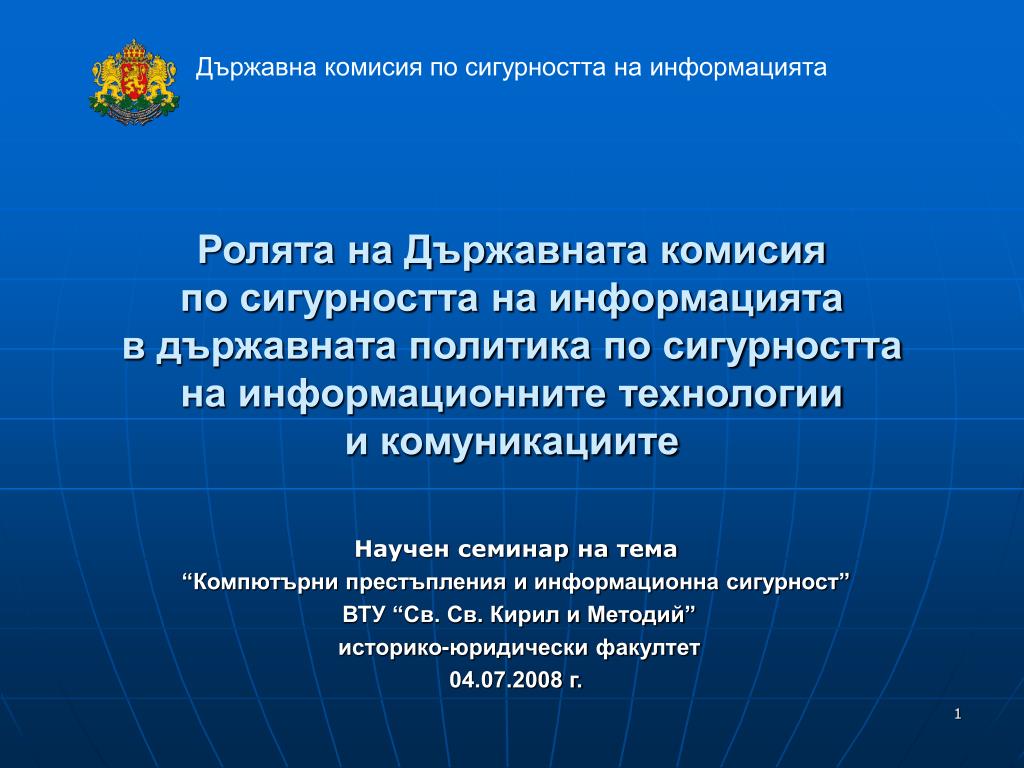 Държавна комисия по сигурността на информацията

Ролята на Държавната комисия по сигурността на информацията в държавната политика по сигурността на информационните технологии и комуникациите

Научен семинар на тема
“Компютърни престъпления и информационна сигурност”
ВТУ “Св. Св. Кирил и Методий”
историко-юридически факултет
04.07.2008 г.

1